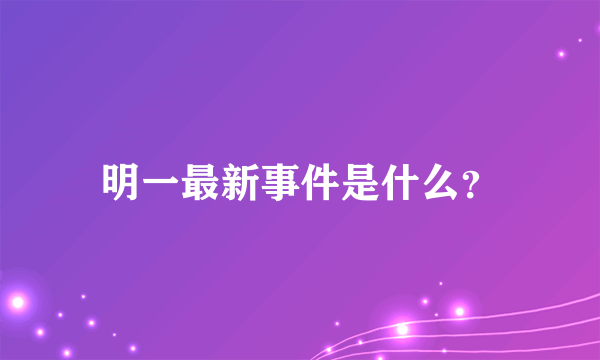 明一最新事件是什么?